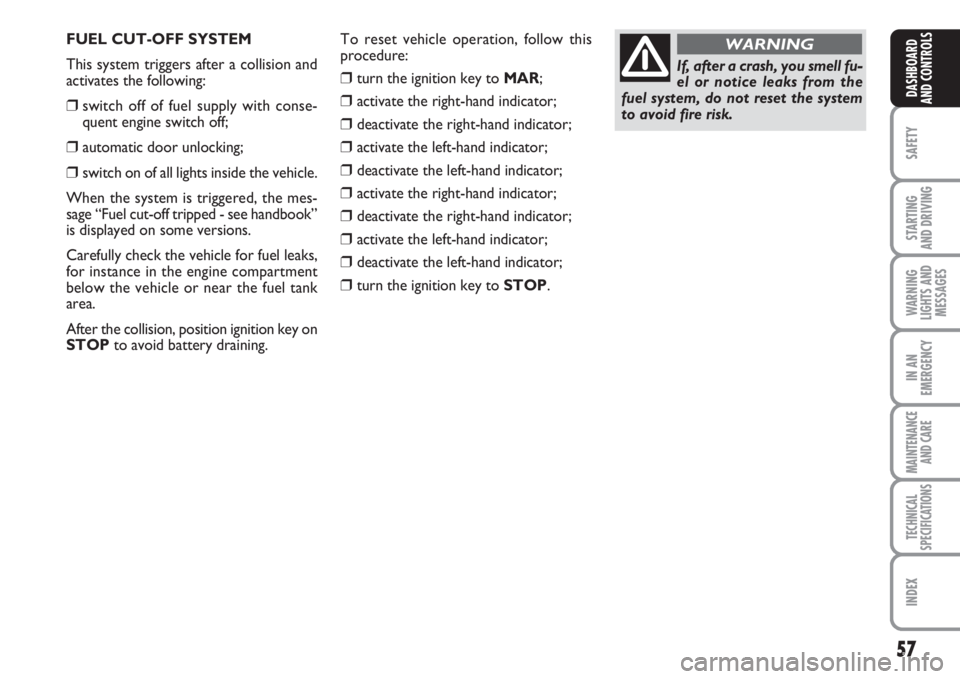 FUEL CUT-OFF SYSTEM

This system triggers after a collision and activates the following:

❒ switch off of fuel supply with consequent engine switch off;

❒ automatic door unlocking;

❒ switch on of all lights inside the vehicle.

When the system is triggered, the message “Fuel cut-off tripped - see handbook” is displayed on some versions.

Carefully check the vehicle for fuel leaks, for instance in the engine compartment below the vehicle or near the fuel tank area.

After the collision, position ignition key on STOP to avoid battery draining.

To reset vehicle operation, follow this procedure:

❒ turn the ignition key to MAR;

❒ activate the right-hand indicator;

❒ deactivate the right-hand indicator;

❒ activate the left-hand indicator;

❒ deactivate the left-hand indicator;

❒ activate the right-hand indicator;

❒ deactivate the right-hand indicator;

❒ activate the left-hand indicator;

❒ deactivate the left-hand indicator;

❒ turn the ignition key to STOP.

WARNING

If, after a crash, you smell fuel or notice leaks from the fuel system, do not reset the system to avoid fire risk.

DASHBOARD AND CONTROLS

SAFETY

STARTING AND DRIVING

WARNING LIGHTS AND MESSAGES

IN AN EMERGENCY

MAINTENANCE AND CARE

TECHNICAL SPECIFICATIONS

INDEX

57

carmanualsonline.info